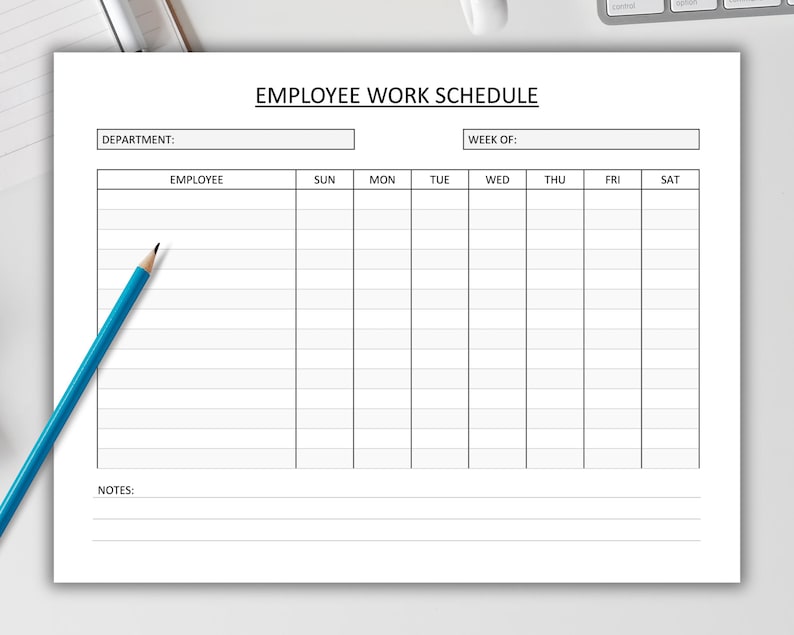 control option

EMPLOYEE WORK SCHEDULE

DEPARTMENT:

WEEK OF:

| EMPLOYEE | SUN | MON | TUE | WED | THU | FRI | SAT |
|---|---|---|---|---|---|---|---|
| | | | | | | | |
| | | | | | | | |
| | | | | | | | |
| | | | | | | | |
| | | | | | | | |
| | | | | | | | |
| | | | | | | | |
| | | | | | | | |
| | | | | | | | |
| | | | | | | | |
| | | | | | | | |
| | | | | | | | |
| | | | | | | | |
| | | | | | | | |

NOTES: